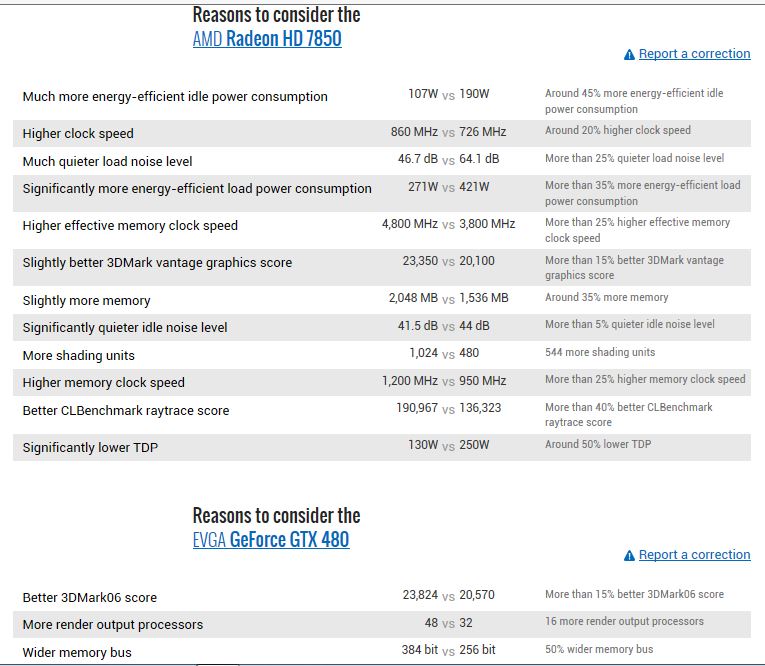 Reasons to consider the
AMD Radeon HD 7850

Report a correction

| | | |
|---|---|---|
| Much more energy-efficient idle power consumption | 107W vs 190W | Around 45% more energy-efficient idle power consumption |
| Higher clock speed | 860 MHz vs 726 MHz | Around 20% higher clock speed |
| Much quieter load noise level | 46.7 dB vs 64.1 dB | More than 25% quieter load noise level |
| Significantly more energy-efficient load power consumption | 271W vs 421W | More than 35% more energy-efficient load power consumption |
| Higher effective memory clock speed | 4,800 MHz vs 3,800 MHz | More than 25% higher effective memory clock speed |
| Slightly better 3DMark vantage graphics score | 23,350 vs 20,100 | More than 15% better 3DMark vantage graphics score |
| Slightly more memory | 2,048 MB vs 1,536 MB | Around 35% more memory |
| Significantly quieter idle noise level | 41.5 dB vs 44 dB | More than 5% quieter idle noise level |
| More shading units | 1,024 vs 480 | 544 more shading units |
| Higher memory clock speed | 1,200 MHz vs 950 MHz | More than 25% higher memory clock speed |
| Better CLBenchmark raytrace score | 190,967 vs 136,323 | More than 40% better CLBenchmark raytrace score |
| Significantly lower TDP | 130W vs 250W | Around 50% lower TDP |

Reasons to consider the
EVGA GeForce GTX 480

Report a correction

| | | |
|---|---|---|
| Better 3DMark06 score | 23,824 vs 20,570 | More than 15% better 3DMark06 score |
| More render output processors | 48 vs 32 | 16 more render output processors |
| Wider memory bus | 384 bit vs 256 bit | 50% wider memory bus |